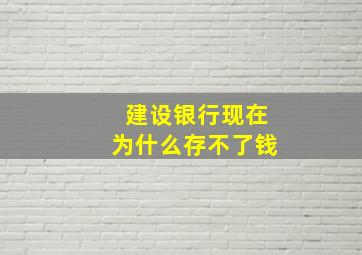 建设银行现在
为什么存不了钱